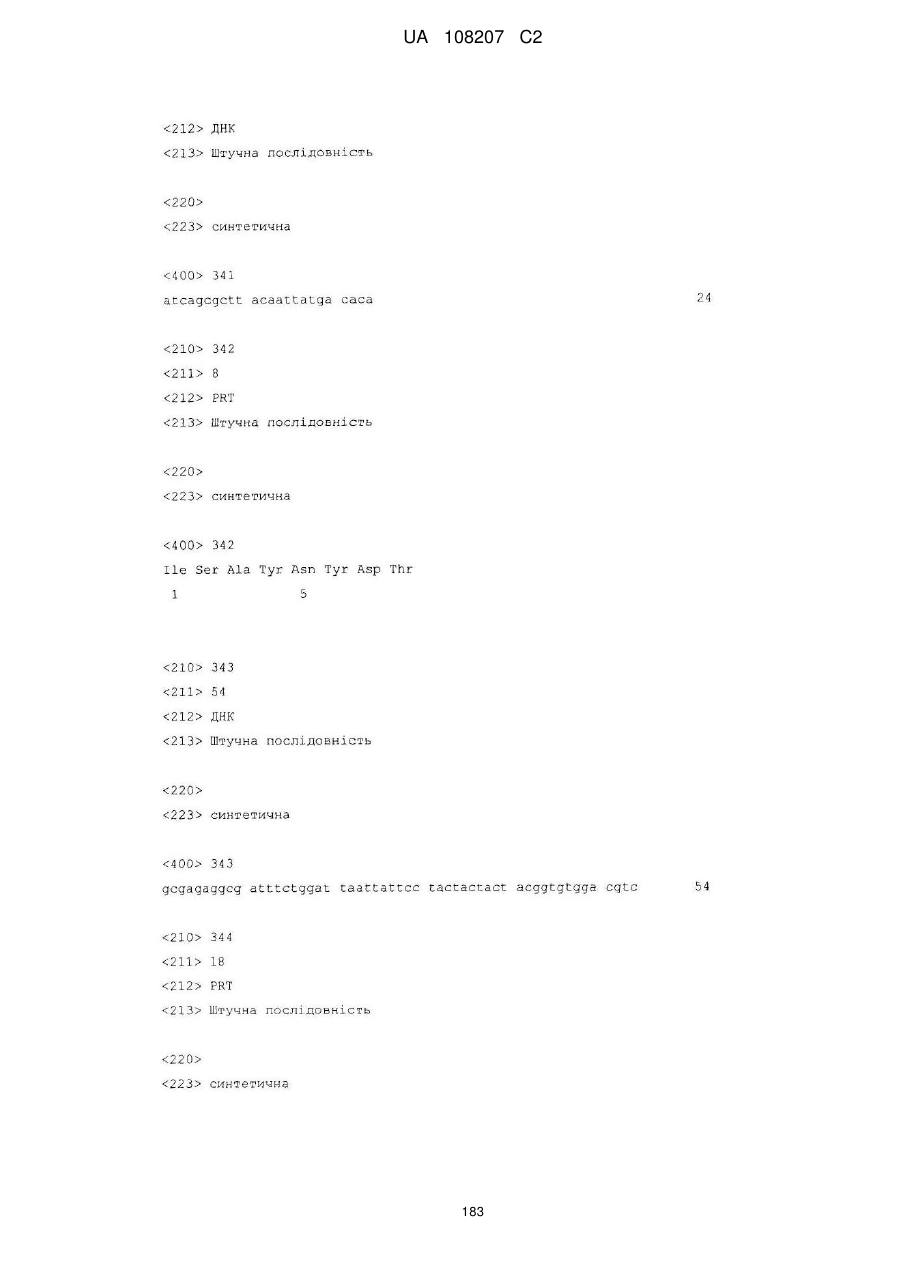 UA 108207 C2

<212> ДНК
<213> Штучна послідовність

<220>
<223> синтетична

<400> 341
atcagcgctt acaattatga caca 24

<210> 342
<211> 8
<212> PRT
<213> Штучна послідовність

<220>
<223> синтетична

<400> 342
Ile Ser Ala Tyr Asn Tyr Asp Thr
1 5

<210> 343
<211> 54
<212> ДНК
<213> Штучна послідовність

<220>
<223> синтетична

<400> 343
gcgagaggcg atttctggat taattattcc tactactact acggtgtgga cgtc 54

<210> 344
<211> 18
<212> PRT
<213> Штучна послідовність

<220>
<223> синтетична

183